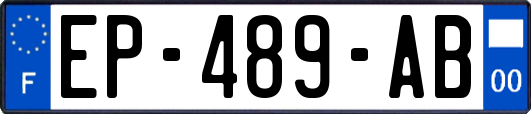 F
EP-489-AB
00